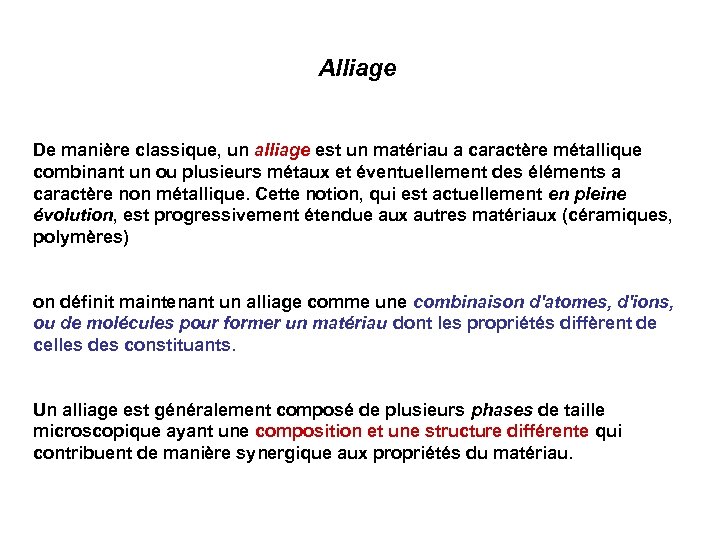 Alliage

De manière classique, un alliage est un matériau a caractère métallique combinant un ou plusieurs métaux et éventuellement des éléments a caractère non métallique. Cette notion, qui est actuellement en pleine évolution, est progressivement étendue aux autres matériaux (céramiques, polymères)

on définit maintenant un alliage comme une combinaison d'atomes, d'ions, ou de molécules pour former un matériau dont les propriétés diffèrent de celles des constituants.

Un alliage est généralement composé de plusieurs phases de taille microscopique ayant une composition et une structure différente qui contribuent de manière synergique aux propriétés du matériau.